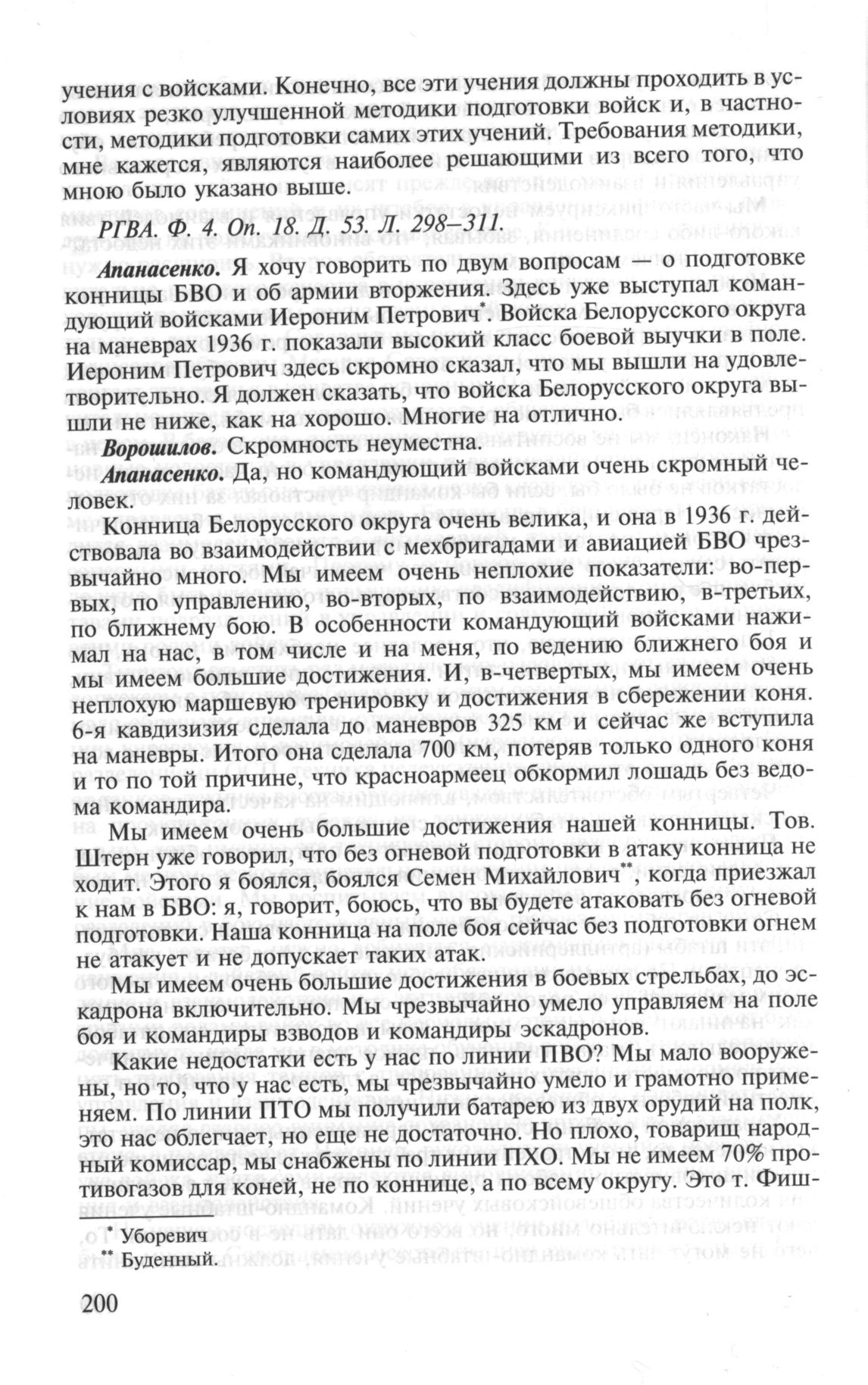 учения с войсками. Конечно, все эти учения должны проходить в условиях резко улучшенной методики подготовки войск и, в частности, методики подготовки самих этих учений. Требования методики, мне кажется, являются наиболее решающими из всего того, что мною было указано выше.

РГВА. Ф. 4. Оп. 18. Д. 53. Л. 298–311.

Апанасенко. Я хочу говорить по двум вопросам — о подготовке конницы БВО и об армии вторжения. Здесь уже выступал командующий войсками Иероним Петрович*. Войска Белорусского округа на маневрах 1936 г. показали высокий класс боевой выучки в поле. Иероним Петрович здесь скромно сказал, что мы вышли на удовлетворительно. Я должен сказать, что войска Белорусского округа вышли не ниже, как на хорошо. Многие на отлично.

Ворошилов. Скромность неуместна.

Апанасенко. Да, но командующий войсками очень скромный человек.

Конница Белорусского округа очень велика, и она в 1936 г. действовала во взаимодействии с мехбригадами и авиацией БВО чрезвычайно много. Мы имеем очень неплохие показатели: во-первых, по управлению, во-вторых, по взаимодействию, в-третьих, по ближнему бою. В особенности командующий войсками нажимал на нас, в том числе и на меня, по ведению ближнего боя и мы имеем большие достижения. И, в-четвертых, мы имеем очень неплохую маршевую тренировку и достижения в сбережении коня. 6-я кавдизизия сделала до маневров 325 км и сейчас же вступила на маневры. Итого она сделала 700 км, потеряв только одного коня и то по той причине, что красноармеец обкормил лошадь без ведома командира.

Мы имеем очень большие достижения нашей конницы. Тов. Штерн уже говорил, что без огневой подготовки в атаку конница не ходит. Этого я боялся, боялся Семен Михайлович**, когда приезжал к нам в БВО: я, говорит, боюсь, что вы будете атаковать без огневой подготовки. Наша конница на поле боя сейчас без подготовки огнем не атакует и не допускает таких атак.

Мы имеем очень большие достижения в боевых стрельбах, до эскадрона включительно. Мы чрезвычайно умело управляем на поле боя и командиры взводов и командиры эскадронов.

Какие недостатки есть у нас по линии ПВО? Мы мало вооружены, но то, что у нас есть, мы чрезвычайно умело и грамотно применяем. По линии ПТО мы получили батарею из двух орудий на полк, это нас облегчает, но еще не достаточно. Но плохо, товарищ народный комиссар, мы снабжены по линии ПХО. Мы не имеем 70% противогазов для коней, не по коннице, а по всему округу. Это т. Фиш-

* Уборевич
** Буденный.

200